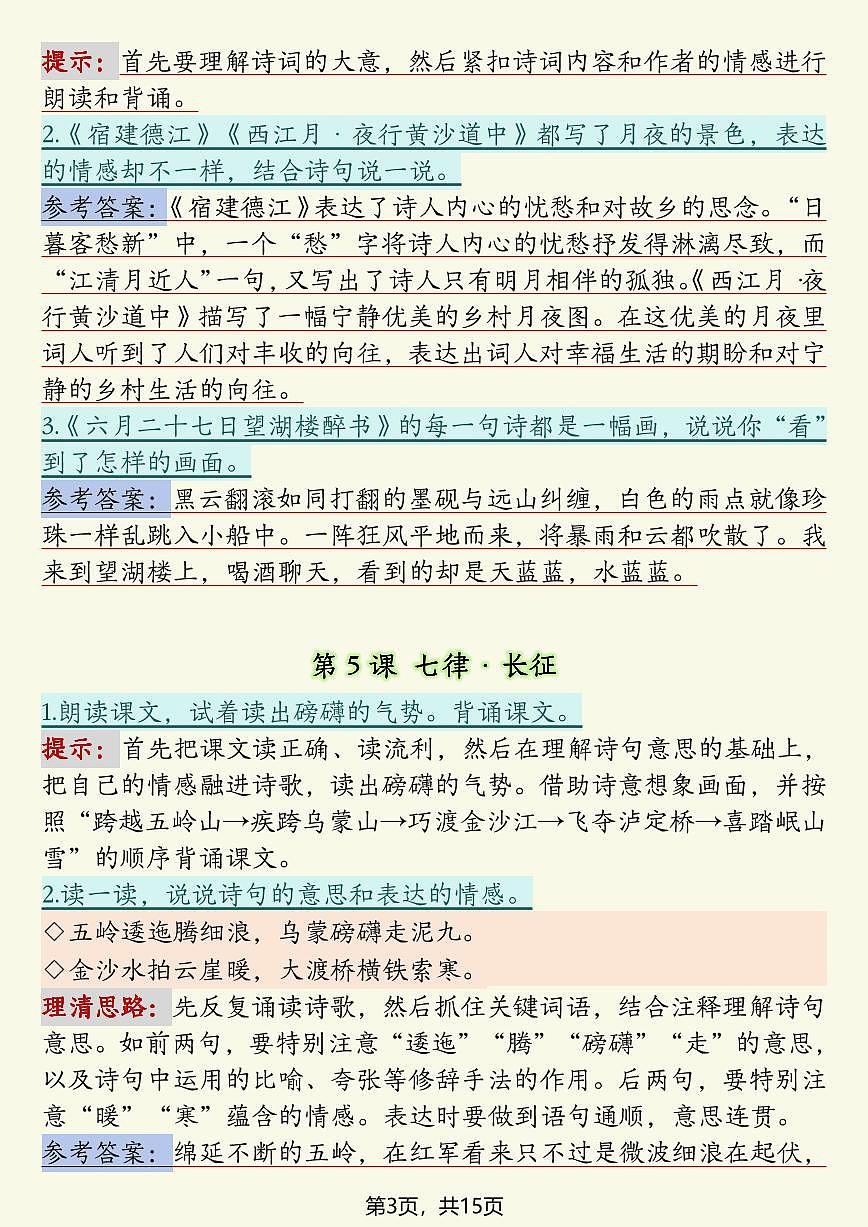 提示：首先要理解诗词的大意，然后紧扣诗词内容和作者的情感进行朗读和背诵。

2.《宿建德江》《西江月 · 夜行黄沙道中》都写了月夜的景色，表达的情感却不一样，结合诗句说一说。

参考答案：《宿建德江》表达了诗人内心的忧愁和对故乡的思念。“日暮客愁新”中，一个“愁”字将诗人内心的忧愁抒发得淋漓尽致，而“江清月近人”一句，又写出了诗人只有明月相伴的孤独。《西江月 ·夜行黄沙道中》描写了一幅宁静优美的乡村月夜图。在这优美的月夜里词人听到了人们对丰收的向往，表达出词人对幸福生活的期盼和对宁静的乡村生活的向往。

3.《六月二十七日望湖楼醉书》的每一句诗都是一幅画，说说你“看”到了怎样的画面。

参考答案：黑云翻滚如同打翻的墨砚与远山纠缠，白色的雨点就像珍珠一样乱跳入小船中。一阵狂风平地而来，将暴雨和云都吹散了。我来到望湖楼上，喝酒聊天，看到的却是天蓝蓝，水蓝蓝。

第 5 课 七律 · 长征

1.朗读课文，试着读出磅礴的气势。背诵课文。

提示：首先把课文读正确、读流利，然后在理解诗句意思的基础上，把自己的情感融进诗歌，读出磅礴的气势。借助诗意想象画面，并按照“跨越五岭山→疾跨乌蒙山→巧渡金沙江→飞夺泸定桥→喜踏岷山雪”的顺序背诵课文。

2.读一读，说说诗句的意思和表达的情感。

◇五岭逶迤腾细浪，乌蒙磅礴走泥丸。
◇金沙水拍云崖暖，大渡桥横铁索寒。

理清思路：先反复诵读诗歌，然后抓住关键词语，结合注释理解诗句意思。如前两句，要特别注意“逶迤”“腾”“磅礴”“走”的意思，以及诗句中运用的比喻、夸张等修辞手法的作用。后两句，要特别注意“暖”“寒”蕴含的情感。表达时要做到语句通顺，意思连贯。

参考答案：绵延不断的五岭，在红军看来只不过是微波细浪在起伏，

第3页，共15页